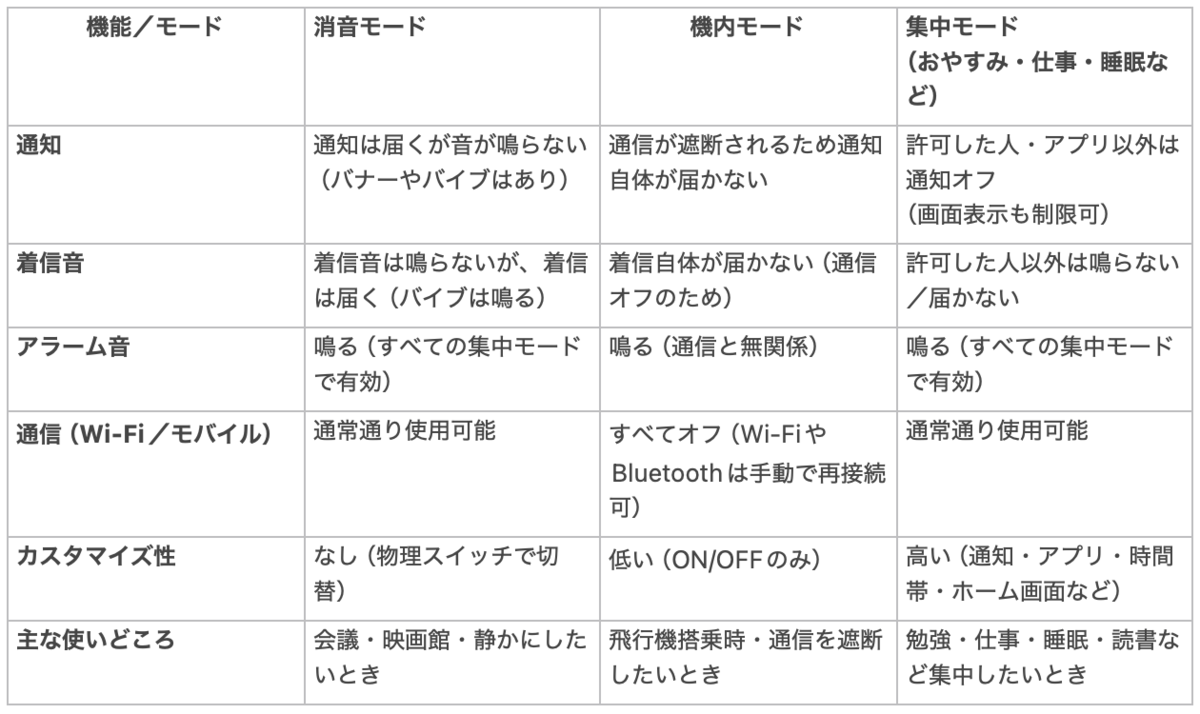 | 機能／モード | 消音モード | 機内モード | 集中モード（おやすみ・仕事・睡眠など） |
|---|---|---|---|
| 通知 | 通知は届くが音が鳴らない（バナーやバイブはあり） | 通信が遮断されるため通知自体が届かない | 許可した人・アプリ以外は通知オフ（画面表示も制限可） |
| 着信音 | 着信音は鳴らないが、着信は届く（バイブは鳴る） | 着信自体が届かない（通信オフのため） | 許可した人以外は鳴らない／届かない |
| アラーム音 | 鳴る（すべての集中モードで有効） | 鳴る（通信と無関係） | 鳴る（すべての集中モードで有効） |
| 通信（Wi-Fi／モバイル） | 通常通り使用可能 | すべてオフ（Wi-FiやBluetoothは手動で再接続可） | 通常通り使用可能 |
| カスタマイズ性 | なし（物理スイッチで切替） | 低い（ON/OFFのみ） | 高い（通知・アプリ・時間帯・ホーム画面など） |
| 主な使いどころ | 会議・映画館・静かにしたいとき | 飛行機搭乗時・通信を遮断したいとき | 勉強・仕事・睡眠・読書など集中したいとき |